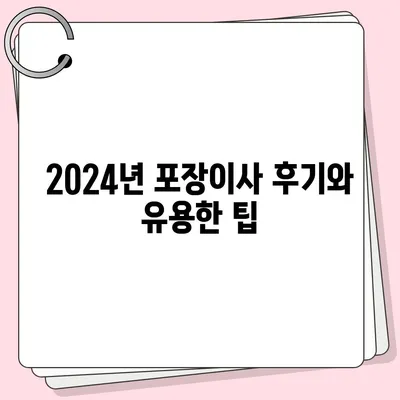 2024년 포장이사 후기와 유용한 팁